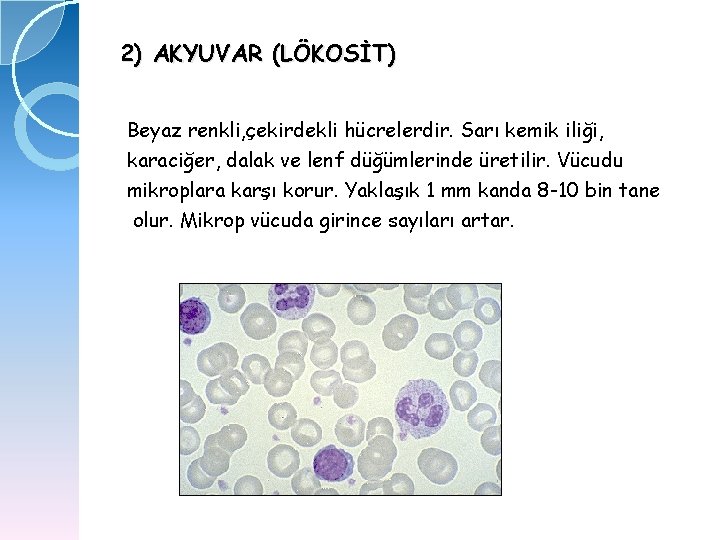 2) AKYUVAR (LÖKOSİT)

Beyaz renkli,çekirdekli hücrelerdir. Sarı kemik iliği, karaciğer, dalak ve lenf düğümlerinde üretilir. Vücudu mikroplara karşı korur. Yaklaşık 1 mm kanda 8-10 bin tane olur. Mikrop vücuda girince sayıları artar.